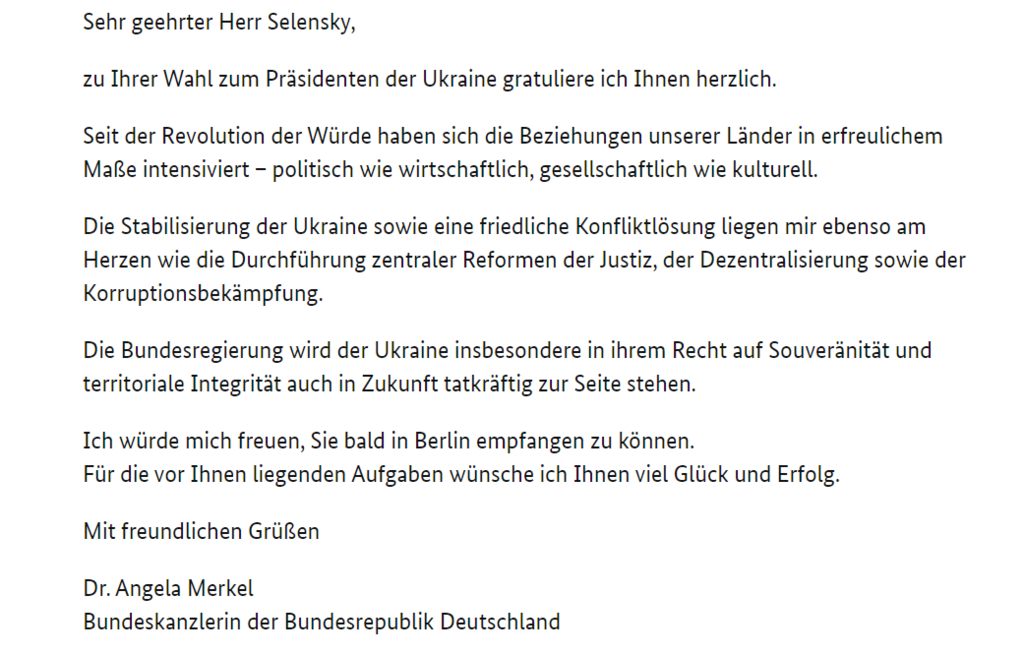 Sehr geehrter Herr Selensky,

zu Ihrer Wahl zum Präsidenten der Ukraine gratuliere ich Ihnen herzlich.

Seit der Revolution der Würde haben sich die Beziehungen unserer Länder in erfreulichem Maße intensiviert – politisch wie wirtschaftlich, gesellschaftlich wie kulturell.

Die Stabilisierung der Ukraine sowie eine friedliche Konfliktlösung liegen mir ebenso am Herzen wie die Durchführung zentraler Reformen der Justiz, der Dezentralisierung sowie der Korruptionsbekämpfung.

Die Bundesregierung wird der Ukraine insbesondere in ihrem Recht auf Souveränität und territoriale Integrität auch in Zukunft tatkräftig zur Seite stehen.

Ich würde mich freuen, Sie bald in Berlin empfangen zu können.
Für die vor Ihnen liegenden Aufgaben wünsche ich Ihnen viel Glück und Erfolg.

Mit freundlichen Grüßen

Dr. Angela Merkel
Bundeskanzlerin der Bundesrepublik Deutschland